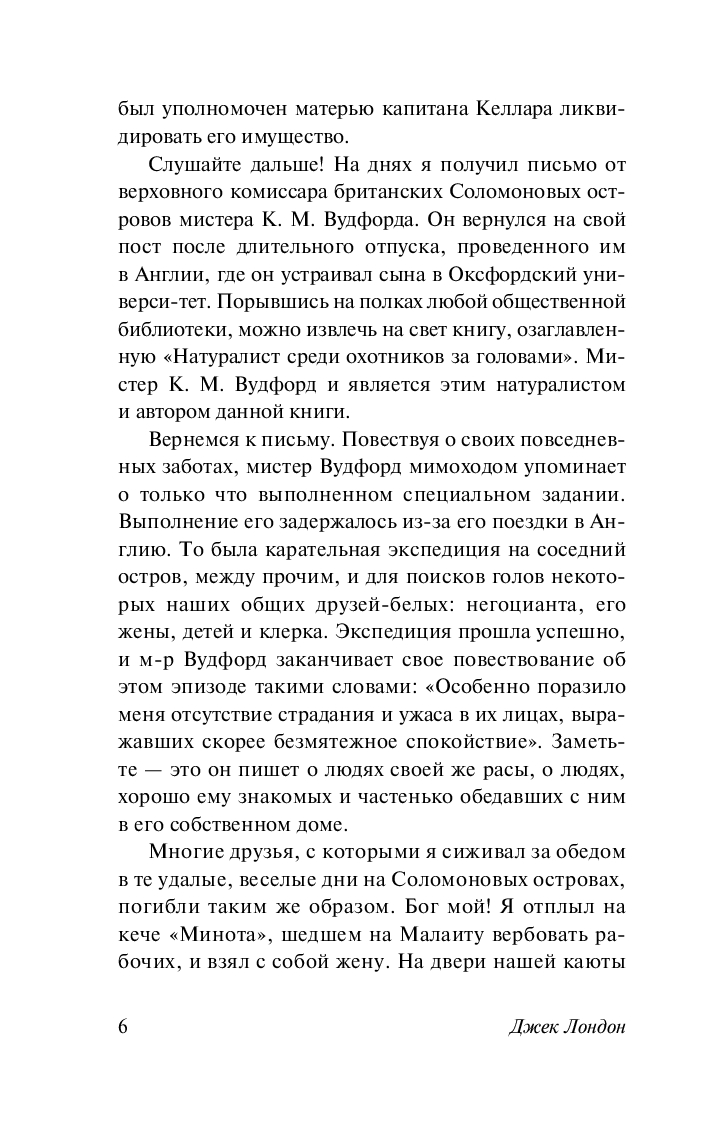 был уполномочен матерью капитана Келлара ликвидировать его имущество.

Слушайте дальше! На днях я получил письмо от верховного комиссара британских Соломоновых островов мистера К. М. Вудфорда. Он вернулся на свой пост после длительного отпуска, проведенного им в Англии, где он устраивал сына в Оксфордский универси-тет. Порывшись на полках любой общественной библиотеки, можно извлечь на свет книгу, озаглавленную «Натуралист среди охотников за головами». Мистер К. М. Вудфорд и является этим натуралистом и автором данной книги.

Вернемся к письму. Повествуя о своих повседневных заботах, мистер Вудфорд мимоходом упоминает о только что выполненном специальном задании. Выполнение его задержалось из-за его поездки в Англию. То была карательная экспедиция на соседний остров, между прочим, и для поисков голов некоторых наших общих друзей-белых: негоцианта, его жены, детей и клерка. Экспедиция прошла успешно, и м-р Вудфорд заканчивает свое повествование об этом эпизоде такими словами: «Особенно поразило меня отсутствие страдания и ужаса в их лицах, выражавших скорее безмятежное спокойствие». Заметьте — это он пишет о людях своей же расы, о людях, хорошо ему знакомых и частенько обедавших с ним в его собственном доме.

Многие друзья, с которыми я сиживал за обедом в те удалые, веселые дни на Соломоновых островах, погибли таким же образом. Бог мой! Я отплыл на кече «Минота», шедшем на Малаиту вербовать рабочих, и взял с собой жену. На двери нашей каюты

6 Джек Лондон